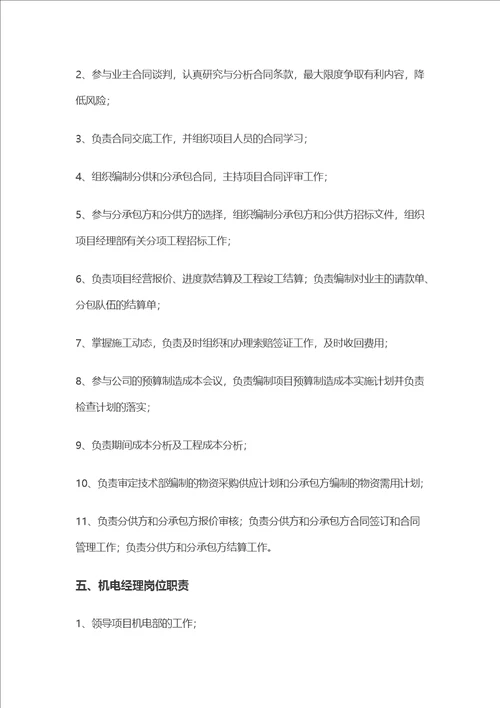 2、参与业主合同谈判，认真研究与分析合同条款，最大限度争取有利内容，降低风险；

3、负责合同交底工作，并组织项目人员的合同学习；

4、组织编制分供和分承包合同，主持项目合同评审工作；

5、参与分承包方和分供方的选择，组织编制分承包方和分供方招标文件，组织项目经理部有关分项工程招标工作；

6、负责项目经营报价、进度款结算及工程竣工结算；负责编制对业主的请款单、分包队伍的结算单；

7、掌握施工动态，负责及时组织和办理索赔签证工作，及时收回费用；

8、参与公司的预算制造成本会议，负责编制项目预算制造成本实施计划并负责检查计划的落实；

9、负责期间成本分析及工程成本分析；

10、负责审定技术部编制的物资采购供应计划和分承包方编制的物资需用计划；

11、负责分供方和分承包方报价审核；负责分供方和分承包方合同签订和合同管理工作；负责分供方和分承包方结算工作。

五、机电经理岗位职责

1、领导项目机电部的工作；